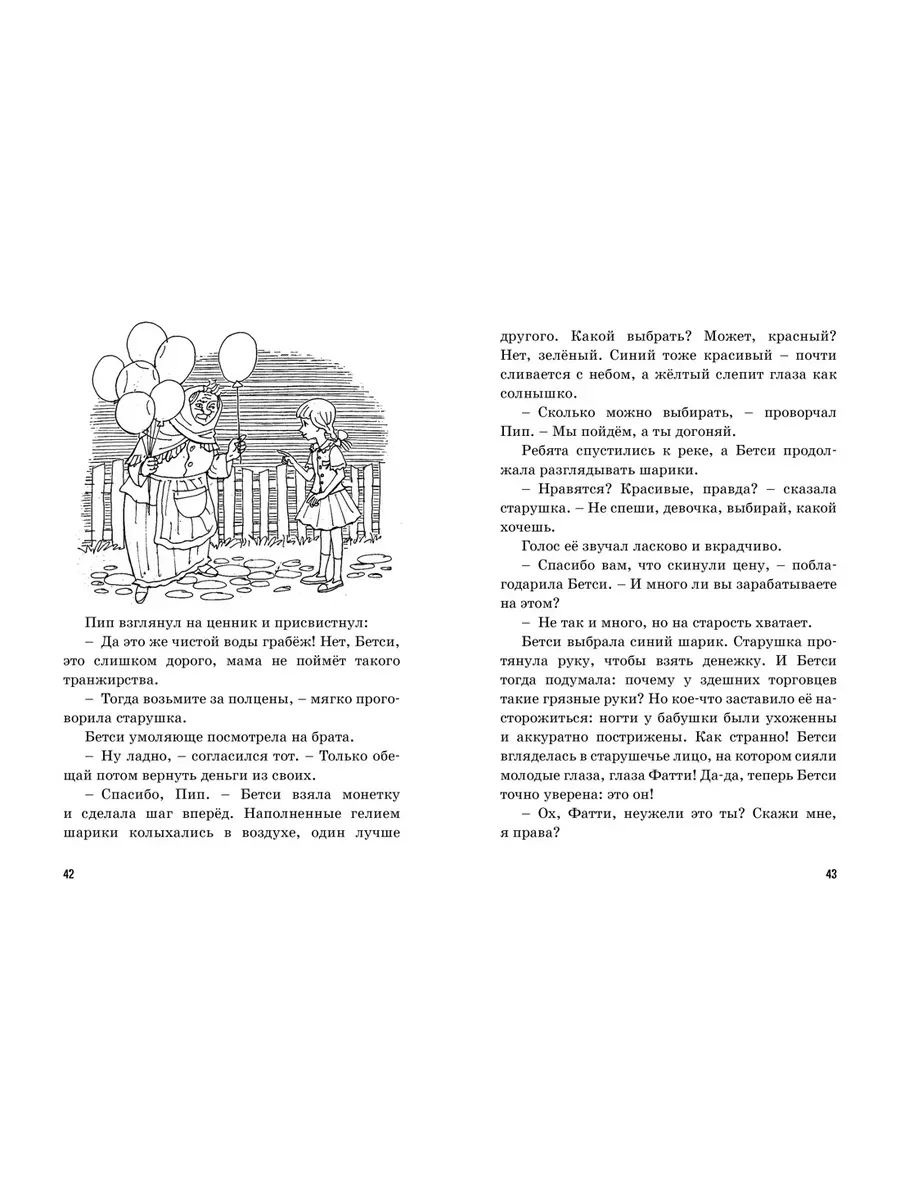 Пип взглянул на ценник и присвистнул:

– Да это же чистой воды грабёж! Нет, Бетси, это слишком дорого, мама не поймёт такого транжирства.

– Тогда возьмите за полцены, – мягко проговорила старушка.

Бетси умоляюще посмотрела на брата.

– Ну ладно, – согласился тот. – Только обещай потом вернуть деньги из своих.

– Спасибо, Пип. – Бетси взяла монетку и сделала шаг вперёд. Наполненные гелием шарики колыхались в воздухе, один лучше

42

другого. Какой выбрать? Может, красный? Нет, зелёный. Синий тоже красивый – почти сливается с небом, а жёлтый слепит глаза как солнышко.

– Сколько можно выбирать, – проворчал Пип. – Мы пойдём, а ты догоняй.

Ребята спустились к реке, а Бетси продолжала разглядывать шарики.

– Нравятся? Красивые, правда? – сказала старушка. – Не спеши, девочка, выбирай, какой хочешь.

Голос её звучал ласково и вкрадчиво.

– Спасибо вам, что скинули цену, – поблагодарила Бетси. – И много ли вы зарабатываете на этом?

– Не так и много, но на старость хватает.

Бетси выбрала синий шарик. Старушка протянула руку, чтобы взять денежку. И Бетси тогда подумала: почему у здешних торговцев такие грязные руки? Но кое-что заставило её насторожиться: ногти у бабушки были ухоженны и аккуратно пострижены. Как странно! Бетси вгляделась в старушечье лицо, на котором сияли молодые глаза, глаза Фатти! Да-да, теперь Бетси точно уверена: это он!

– Ох, Фатти, неужели это ты? Скажи мне, я права?

43